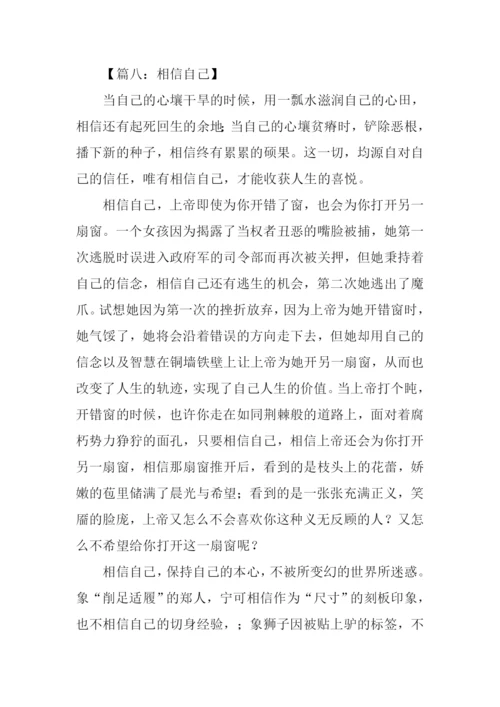 【篇八：相信自己】

当自己的心壤干旱的时候，用一瓢水滋润自己的心田，相信还有起死回生的余地;当自己的心壤贫瘠时，铲除恶根，播下新的种子，相信终有累累的硕果。这一切，均源自对自己的信任，唯有相信自己，才能收获人生的喜悦。

相信自己，上帝即使为你开错了窗，也会为你打开另一扇窗。一个女孩因为揭露了当权者丑恶的嘴脸被捕，她第一次逃脱时误进入政府军的司令部而再次被关押，但她秉持着自己的信念，相信自己还有逃生的机会，第二次她逃出了魔爪。试想她因为第一次的挫折放弃，因为上帝为她开错窗时，她气馁了，她将会沿着错误的方向走下去，但她却用自己的信念以及智慧在铜墙铁壁上让上帝为她开另一扇窗，从而也改变了人生的轨迹，实现了自己人生的价值。当上帝打个盹，开错窗的时候，也许你走在如同荆棘般的道路上，面对着腐朽势力狰狞的面孔，只要相信自己，相信上帝还会为你打开另一扇窗，相信那扇窗推开后，看到的是枝头上的花蕾，娇嫩的苞里储满了晨光与希望；看到的是一张张充满正义，笑靥的脸庞，上帝又怎么不会喜欢你这种义无反顾的人？又怎么不希望给你打开这一扇窗呢？

相信自己，保持自己的本心，不被所变幻的世界所迷惑。象“削足适履”的郑人，宁可相信作为“尺寸”的刻板印象，也不相信自己的切身经验，；象狮子因被贴上驴的标签，不